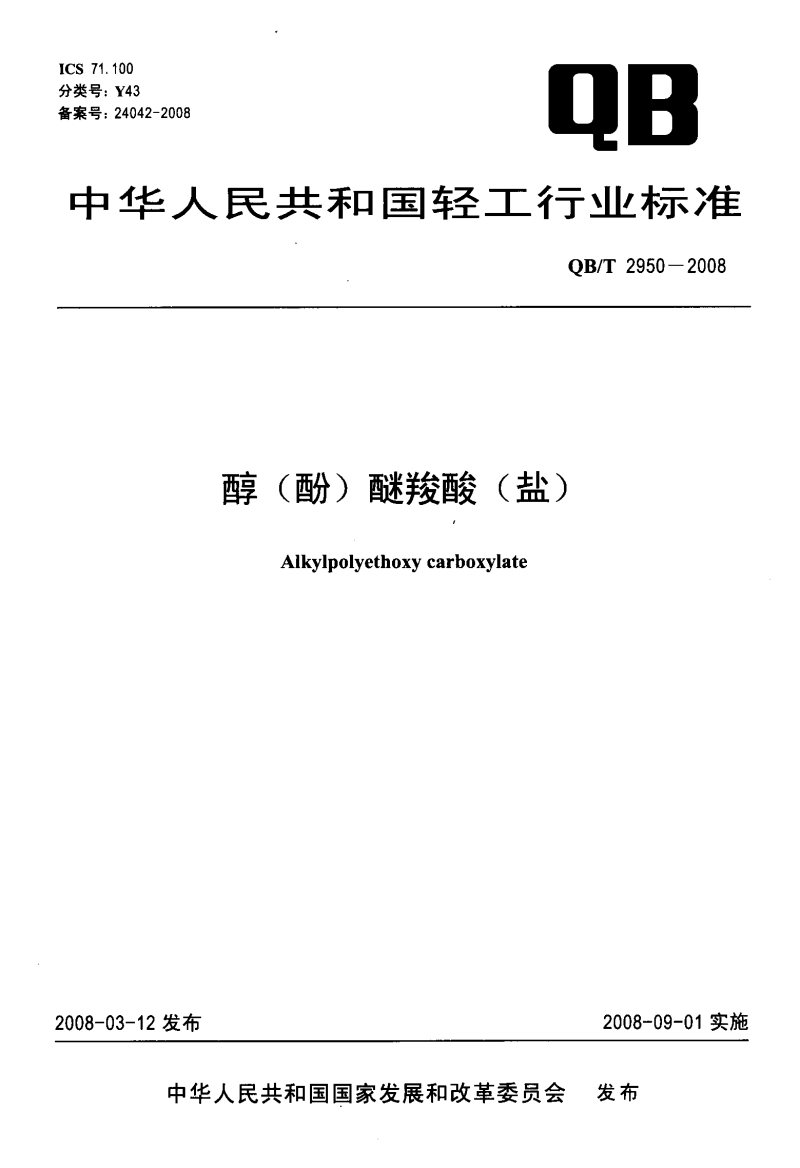 ICS 71.100
分类号：Y43
备案号：24042-2008

QB

中华人民共和国轻工行业标准

QB/T 2950—2008

醇（酚）醚羧酸（盐）

Alkylpolyethoxy carboxylate

2008-03-12 发布

2008-09-01 实施

中华人民共和国国家发展和改革委员会 发布